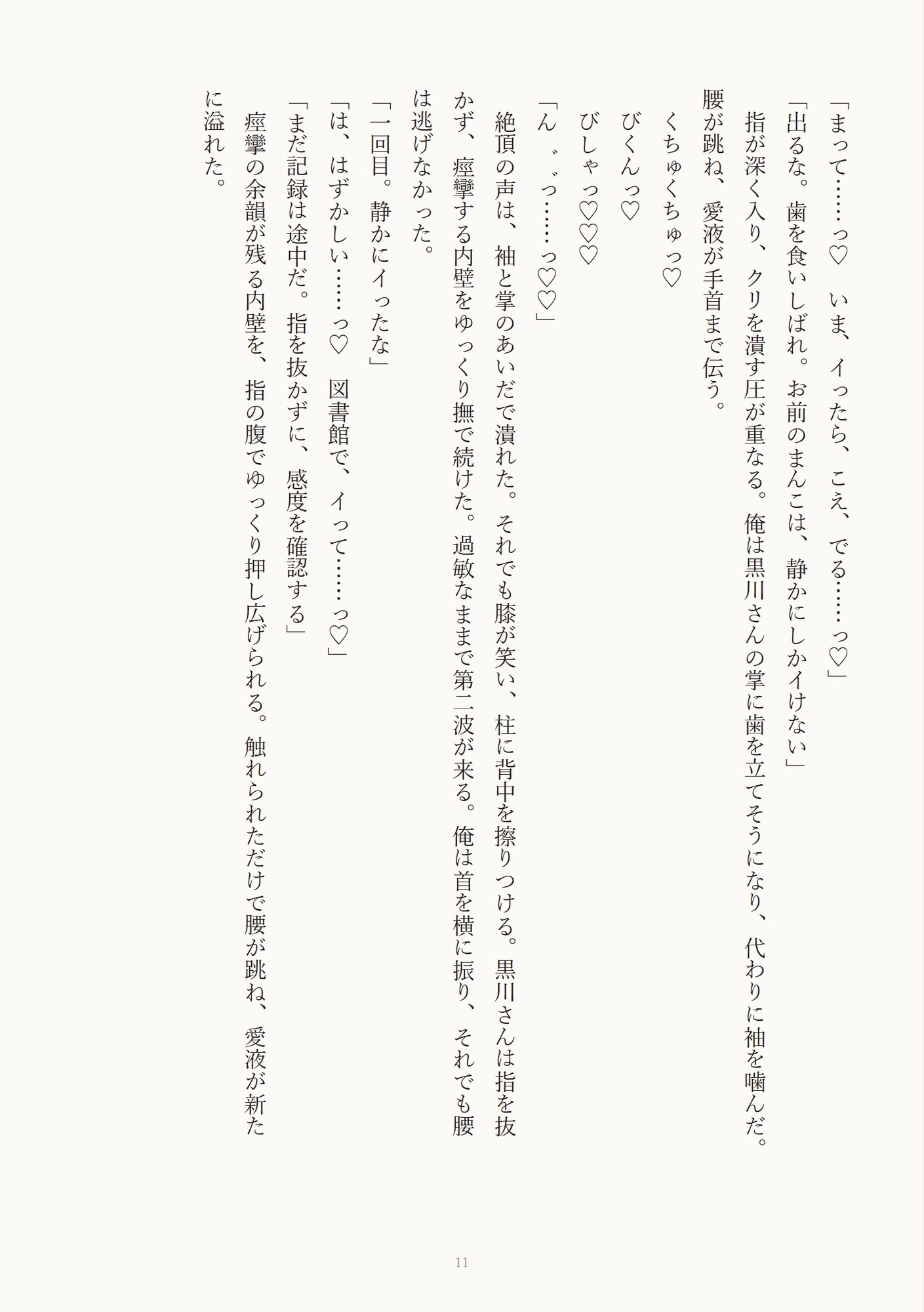 「まって……っ♡　いま、イったら、こえ、でる……っ♡」

「出るな。歯を食いしばれ。お前のまんこは、静かにしかイけない」

指が深く入り、クリを潰す圧が重なる。俺は黒川さんの掌に歯を立てそうになり、代わりに袖を噛んだ。腰が跳ね、愛液が手首まで伝う。

くちゅくちゅっ♡

びくんっ♡

びしゃっ♡♡♡

「ん゛゛っ……っ♡♡」

絶頂の声は、袖と掌のあいだで潰れた。それでも膝が笑い、柱に背中を擦りつける。黒川さんは指を抜かず、痙攣する内壁をゆっくり撫で続けた。過敏なままで第二波が来る。俺は首を横に振り、それでも腰は逃げなかった。

「一回目。静かにイったな」

「は、はずかしい……っ♡　図書館で、イって……っ♡」

「まだ記録は途中だ。指を抜かずに、感度を確認する」

痙攣の余韻が残る内壁を、指の腹でゆっくり押し広げられる。触れられただけで腰が跳ね、愛液が新たに溢れた。

11